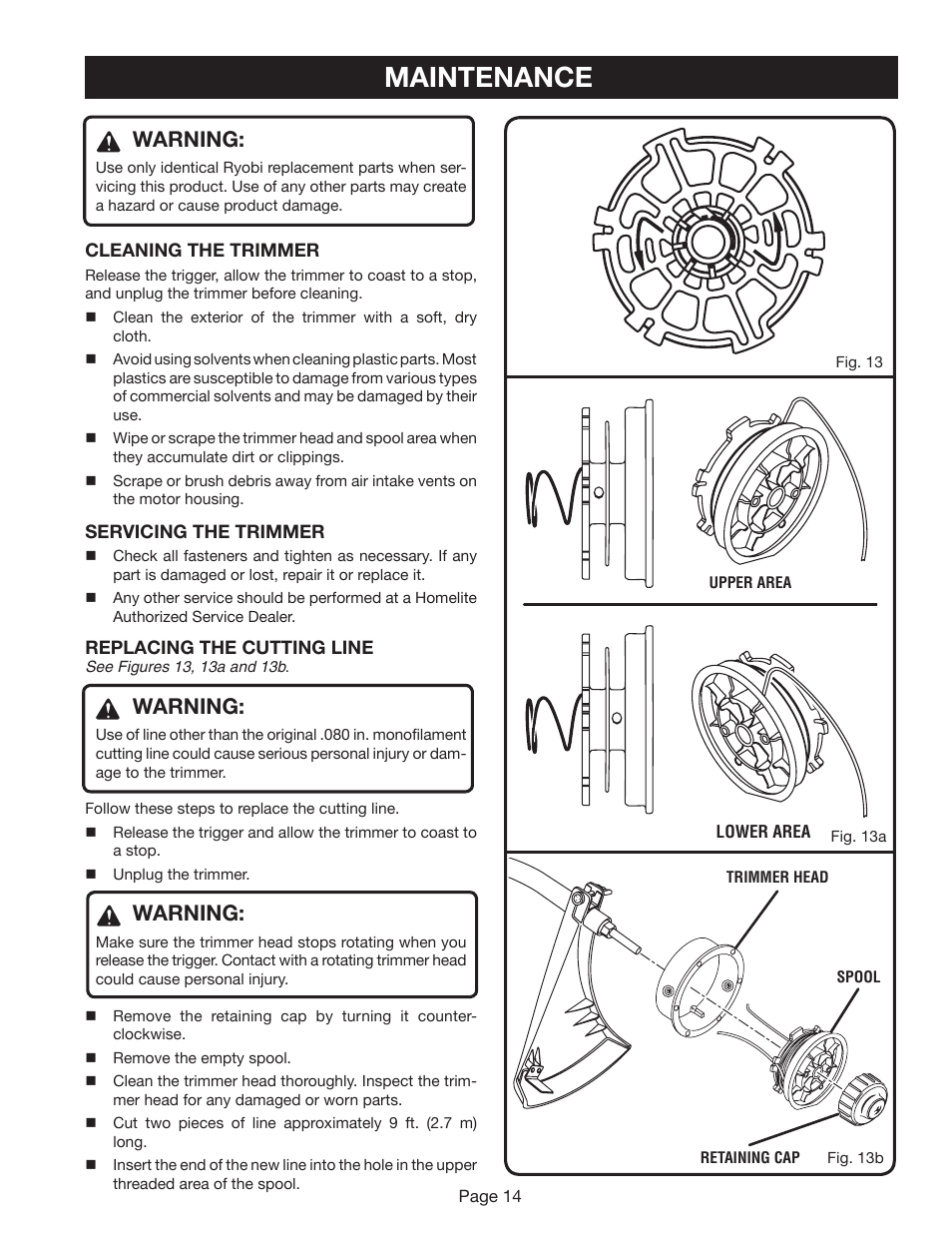 MAINTENANCE

WARNING:
Use only identical Ryobi replacement parts when servicing this product. Use of any other parts may create a hazard or cause product damage.

CLEANING THE TRIMMER
Release the trigger, allow the trimmer to coast to a stop, and unplug the trimmer before cleaning.
■ Clean the exterior of the trimmer with a soft, dry cloth.
■ Avoid using solvents when cleaning plastic parts. Most plastics are susceptible to damage from various types of commercial solvents and may be damaged by their use.
■ Wipe or scrape the trimmer head and spool area when they accumulate dirt or clippings.
■ Scrape or brush debris away from air intake vents on the motor housing.

SERVICING THE TRIMMER
■ Check all fasteners and tighten as necessary. If any part is damaged or lost, repair it or replace it.
■ Any other service should be performed at a Homelite Authorized Service Dealer.

REPLACING THE CUTTING LINE
See Figures 13, 13a and 13b.

WARNING:
Use of line other than the original .080 in. monofilament cutting line could cause serious personal injury or damage to the trimmer.

Follow these steps to replace the cutting line.
■ Release the trigger and allow the trimmer to coast to a stop.
■ Unplug the trimmer.

WARNING:
Make sure the trimmer head stops rotating when you release the trigger. Contact with a rotating trimmer head could cause personal injury.

■ Remove the retaining cap by turning it counterclockwise.
■ Remove the empty spool.
■ Clean the trimmer head thoroughly. Inspect the trimmer head for any damaged or worn parts.
■ Cut two pieces of line approximately 9 ft. (2.7 m) long.
■ Insert the end of the new line into the hole in the upper threaded area of the spool.

Fig. 13

UPPER AREA

LOWER AREA
Fig. 13a

TRIMMER HEAD
SPOOL
RETAINING CAP
Fig. 13b

Page 14